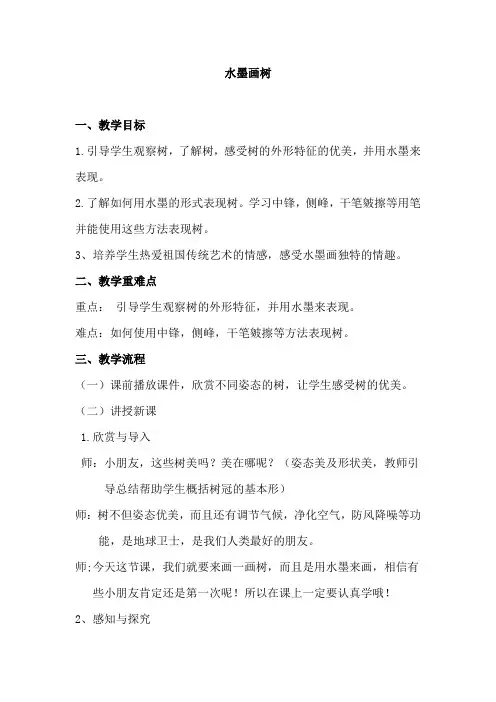 水墨画树

一、教学目标

1.引导学生观察树，了解树，感受树的外形特征的优美，并用水墨来表现。

2.了解如何用水墨的形式表现树。学习中锋，侧峰，干笔皴擦等用笔并能使用这些方法表现树。

3、培养学生热爱祖国传统艺术的情感，感受水墨画独特的情趣。

二、教学重难点

重点： 引导学生观察树的外形特征，并用水墨来表现。

难点：如何使用中锋，侧峰，干笔皴擦等方法表现树。

三、教学流程

（一）课前播放课件，欣赏不同姿态的树，让学生感受树的优美。

（二）讲授新课

1.欣赏与导入

师：小朋友，这些树美吗？美在哪呢？（姿态美及形状美，教师引导总结帮助学生概括树冠的基本形）

师：树不但姿态优美，而且还有调节气候，净化空气，防风降噪等功能，是地球卫士，是我们人类最好的朋友。

师:今天这节课，我们就要来画一画树，而且是用水墨来画，相信有些小朋友肯定还是第一次呢！所以在课上一定要认真学哦！

2、感知与探究